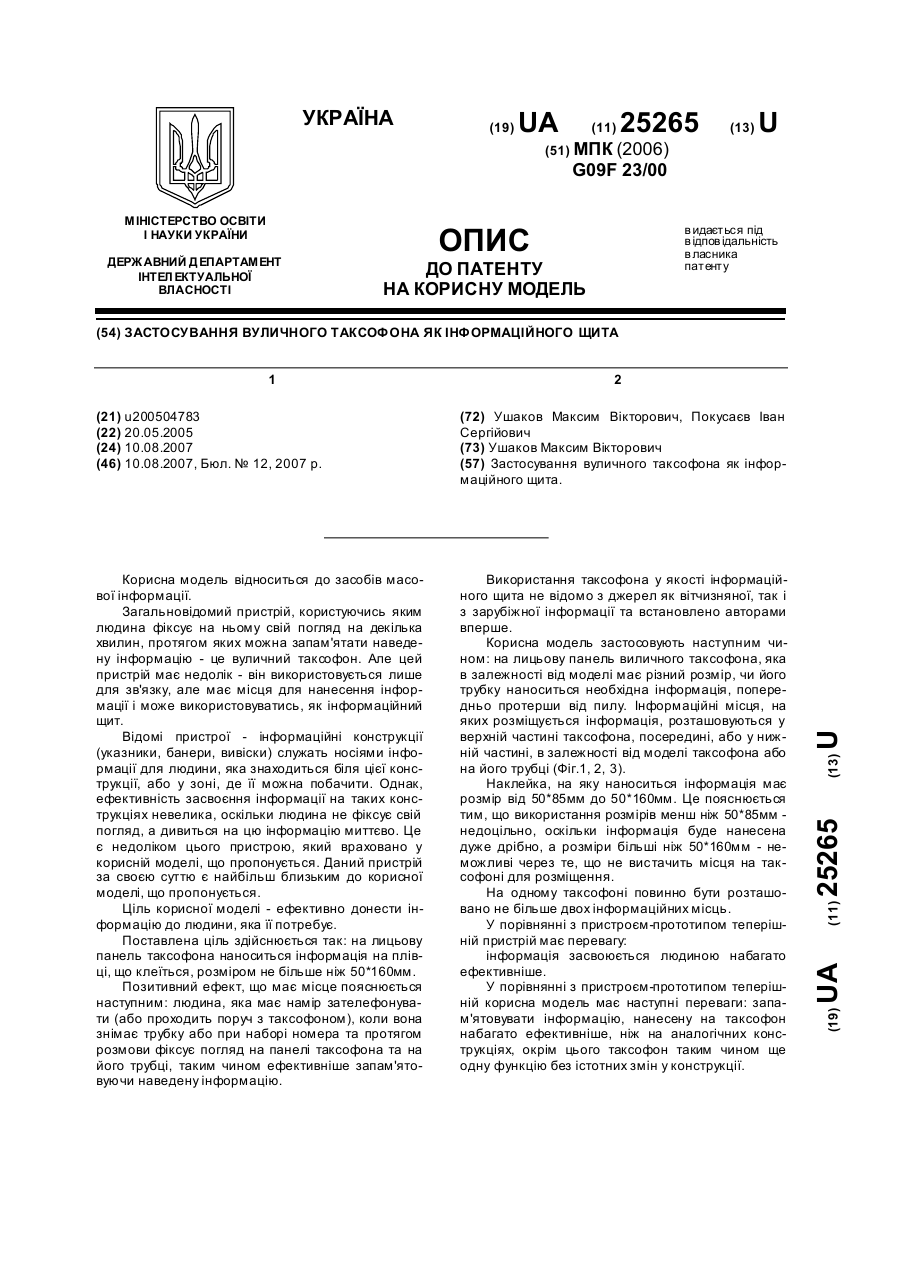 УКРАЇНА

(19) UA (11) 25265 (13) U

(51) МПК (2006)
G09F 23/00

МІНІСТЕРСТВО ОСВІТИ І НАУКИ УКРАЇНИ

ДЕРЖАВНИЙ ДЕПАРТАМЕНТ ІНТЕЛЕКТУАЛЬНОЇ ВЛАСНОСТІ

ОПИС
ДО ПАТЕНТУ
НА КОРИСНУ МОДЕЛЬ

видається під відповідальність власника патенту

(54) ЗАСТОСУВАННЯ ВУЛИЧНОГО ТАКСОФОНА ЯК ІНФОРМАЦІЙНОГО ЩИТА

1

(21) u200504783
(22) 20.05.2005
(24) 10.08.2007
(46) 10.08.2007, Бюл. № 12, 2007 р.

2

(72) Ушаков Максим Вікторович, Покусаєв Іван Сергійович
(73) Ушаков Максим Вікторович
(57) Застосування вуличного таксофона як інформаційного щита.

Корисна модель відноситься до засобів масової інформації.

Загальновідомий пристрій, користуючись яким людина фіксує на ньому свій погляд на декілька хвилин, протягом яких можна запам'ятати наведену інформацію - це вуличний таксофон. Але цей пристрій має недолік - він використовується лише для зв'язку, але має місця для нанесення інформації і може використовуватись, як інформаційний щит.

Відомі пристрої - інформаційні конструкції (указники, банери, вивіски) служать носіями інформації для людини, яка знаходиться біля цієї конструкції, або у зоні, де її можна побачити. Однак, ефективність засвоєння інформації на таких конструкціях невелика, оскільки людина не фіксує свій погляд, а дивиться на цю інформацію миттєво. Це є недоліком цього пристрою, який враховано у корисній моделі, що пропонується. Даний пристрій за своєю суттю є найбільш близьким до корисної моделі, що пропонується.

Ціль корисної моделі - ефективно донести інформацію до людини, яка її потребує.

Поставлена ціль здійснюється так: на лицьову панель таксофона наноситься інформація на плівці, що клеїться, розміром не більше ніж 50*160мм.

Позитивний ефект, що має місце пояснюється наступним: людина, яка має намір зателефонувати (або проходить поруч з таксофоном), коли вона знімає трубку або при наборі номера та протягом розмови фіксує погляд на панелі таксофона та на його трубці, таким чином ефективніше запам'ятовуючи наведену інформацію.

Використання таксофона у якості інформаційного щита не відомо з джерел як вітчизняної, так і з зарубіжної інформації та встановлено авторами вперше.

Корисна модель застосовують наступним чином: на лицьову панель виличного таксофона, яка в залежності від моделі має різний розмір, чи його трубку наноситься необхідна інформація, попередньо протерши від пилу. Інформаційні місця, на яких розміщується інформація, розташовуються у верхній частині таксофона, посередині, або у нижній частині, в залежності від моделі таксофона або на його трубці (Фіг.1, 2, 3).

Наклейка, на яку наноситься інформація має розмір від 50*85мм до 50*160мм. Це пояснюється тим, що використання розмірів менш ніж 50*85мм - недоцільно, оскільки інформація буде нанесена дуже дрібно, а розміри більші ніж 50*160мм - неможливі через те, що не вистачить місця на таксофоні для розміщення.

На одному таксофоні повинно бути розташовано не більше двох інформаційних місць.

У порівнянні з пристроєм-прототипом теперішній пристрій має перевагу:

інформація засвоюється людиною набагато ефективніше.

У порівнянні з пристроєм-прототипом теперішній корисна модель має наступні переваги: запам'ятовувати інформацію, нанесену на таксофон набагато ефективніше, ніж на аналогічних конструкціях, окрім цього таксофон таким чином ще одну функцію без істотних змін у конструкції.

(19) UA (11) 25265 (13) U